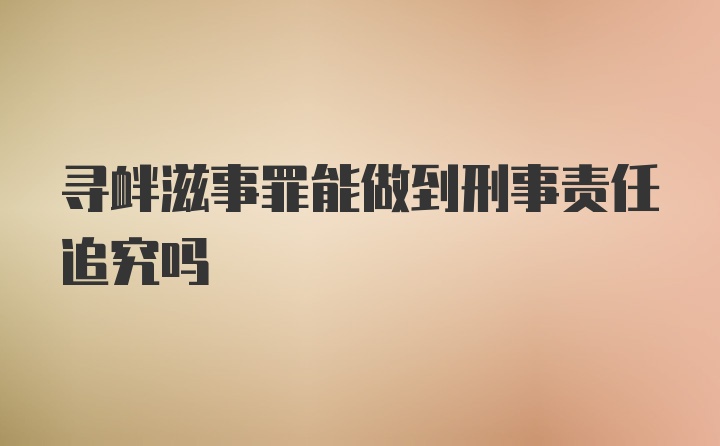 寻衅滋事罪能做到刑事责任追究吗